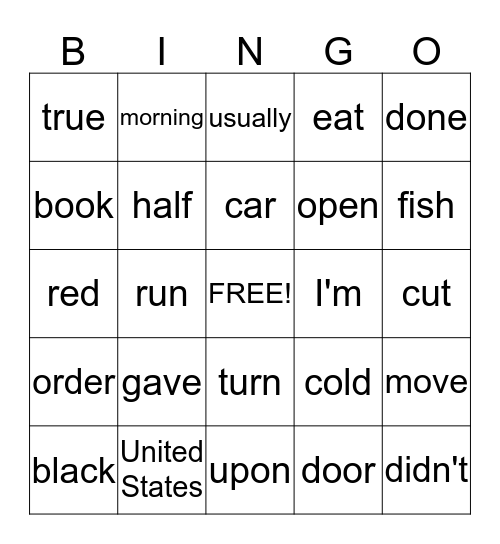 | B | I | N | G | O |
|---|---|---|---|---|
| true | morning | usually | eat | done |
| book | half | car | open | fish |
| red | run | FREE! | I'm | cut |
| order | gave | turn | cold | move |
| black | United States | upon | door | didn't |